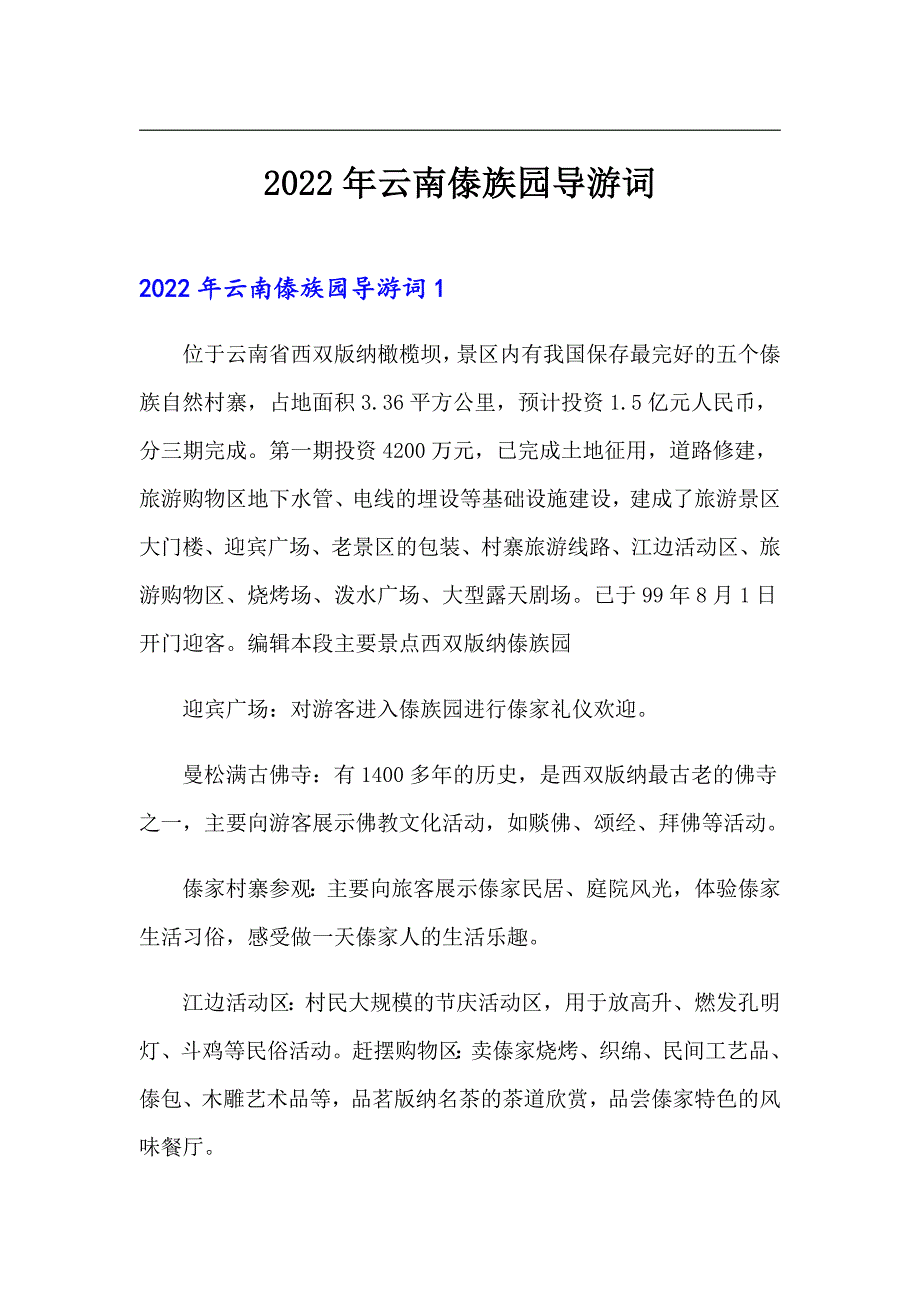 2022年云南傣族园导游词

2022年云南傣族园导游词1

位于云南省西双版纳橄榄坝，景区内有我国保存最完好的五个傣族自然村寨，占地面积3.36平方公里，预计投资1.5亿元人民币，分三期完成。第一期投资4200万元，已完成土地征用，道路修建，旅游购物区地下水管、电线的埋设等基础设施建设，建成了旅游景区大门楼、迎宾广场、老景区的包装、村寨旅游线路、江边活动区、旅游购物区、烧烤场、泼水广场、大型露天剧场。已于99年8月1日开门迎客。编辑本段主要景点西双版纳傣族园

迎宾广场：对游客进入傣族园进行傣家礼仪欢迎。

曼松满古佛寺：有1400多年的历史，是西双版纳最古老的佛寺之一，主要向游客展示佛教文化活动，如赕佛、颂经、拜佛等活动。

傣家村寨参观：主要向旅客展示傣家民居、庭院风光，体验傣家生活习俗，感受做一天傣家人的生活乐趣。

江边活动区：村民大规模的节庆活动区，用于放高升、燃发孔明灯、斗鸡等民俗活动。赶摆购物区：卖傣家烧烤、织绵、民间工艺品、傣包、木雕艺术品等，品茗版纳名茶的茶道欣赏，品尝傣家特色的风味餐厅。